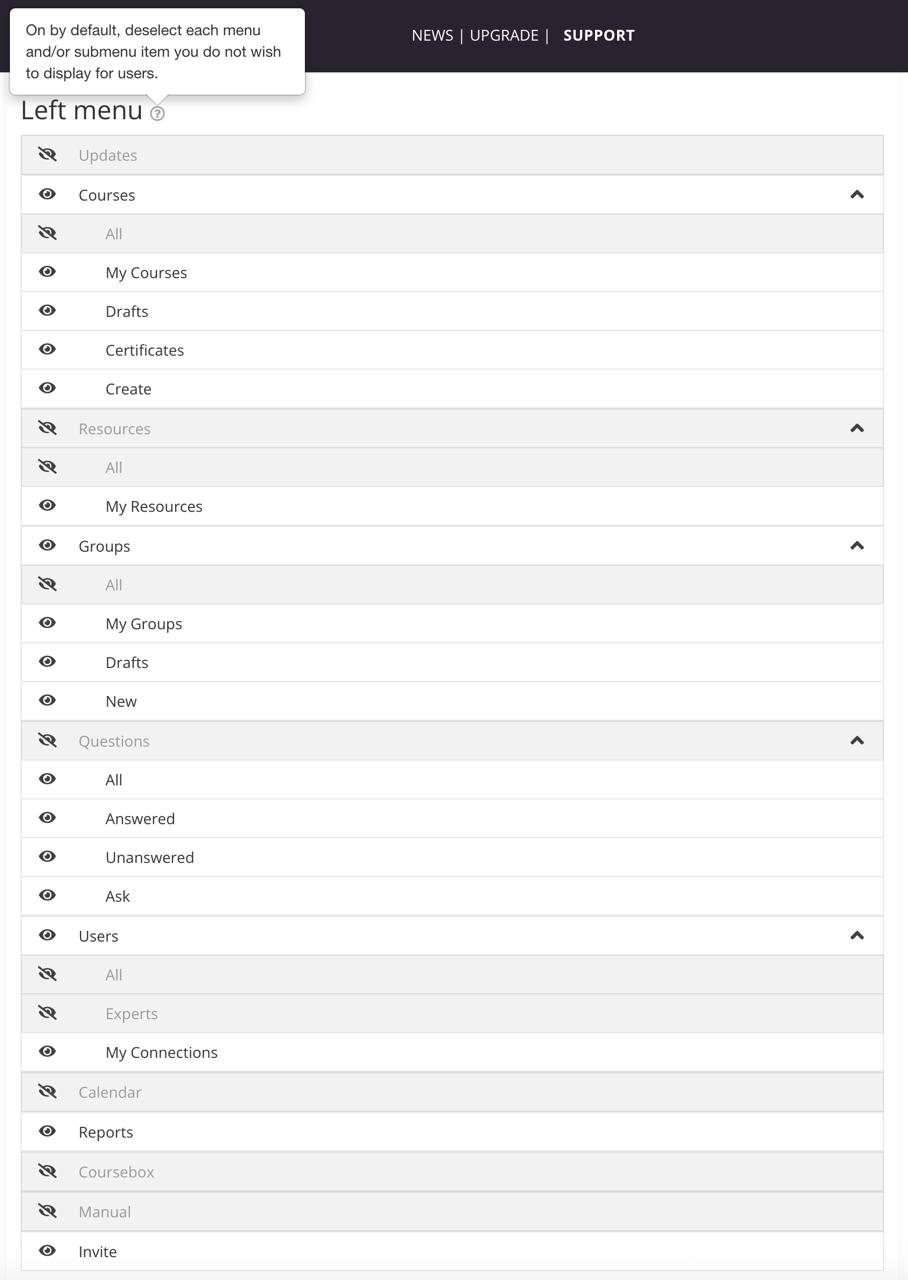 On by default, deselect each menu and/or submenu item you do not wish to display for users.

NEWS | UPGRADE | SUPPORT

Left menu

Updates
Courses
All
My Courses
Drafts
Certificates
Create
Resources
All
My Resources
Groups
All
My Groups
Drafts
New
Questions
All
Answered
Unanswered
Ask
Users
All
Experts
My Connections
Calendar
Reports
Coursebox
Manual
Invite